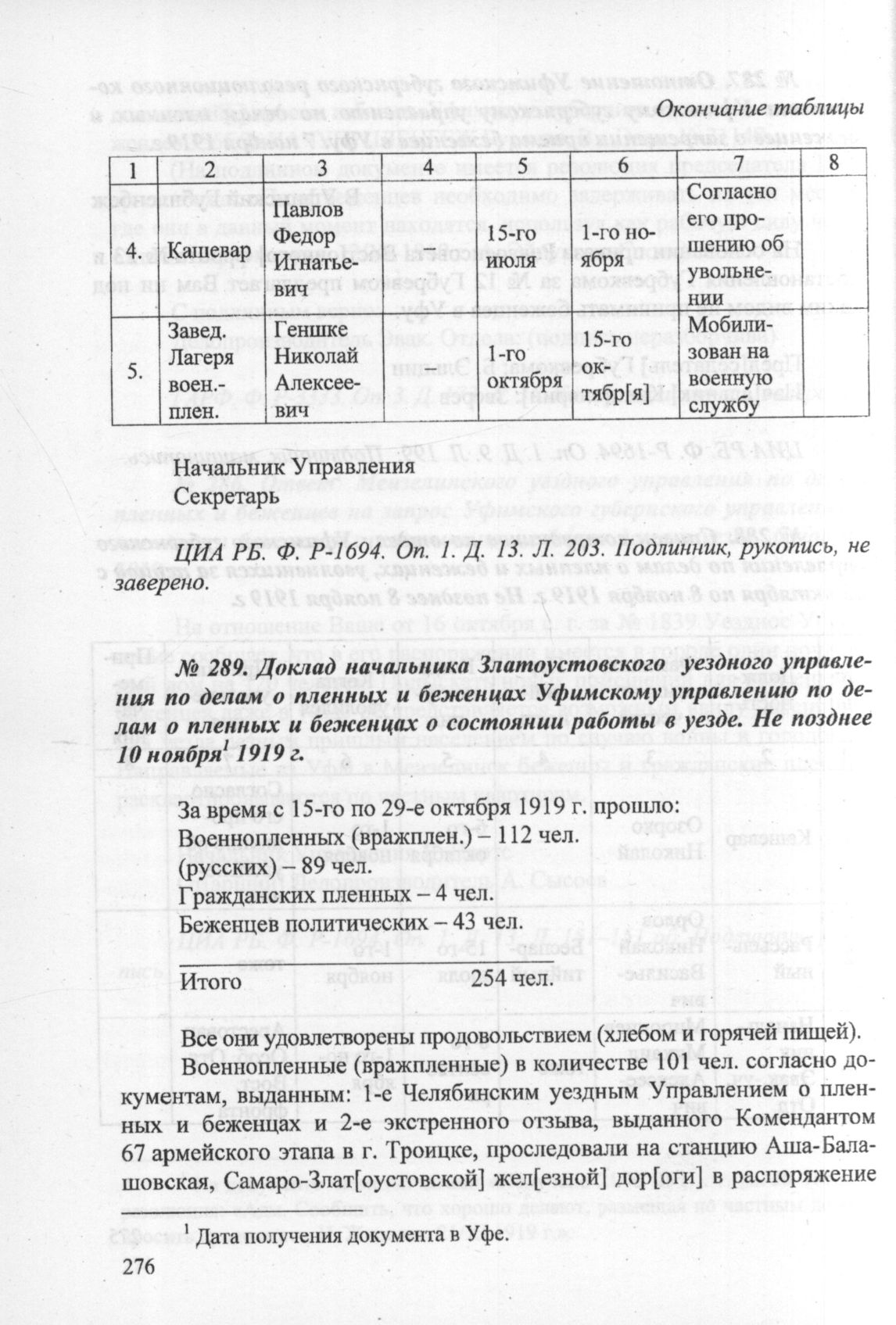 Окончание таблицы

| 1 | 2 | 3 | 4 | 5 | 6 | 7 | 8 |
|---|---|---|---|---|---|---|---|
| 4. | Кашевар | Павлов Федор Игнатьевич | – | 15-го июля | 1-го ноября | Согласно его прошению об увольнении | |
| 5. | Завед. Лагеря воен.-плен. | Геншке Николай Алексеевич | – | 1-го октября | 15-го октябр[я] | Мобилизован на военную службу | |

Начальник Управления
Секретарь

ЦИА РБ. Ф. Р-1694. Оп. 1. Д. 13. Л. 203. Подлинник, рукопись, не заверено.

№ 289. Доклад начальника Златоустовского уездного управления по делам о пленных и беженцах Уфимскому управлению по делам о пленных и беженцах о состоянии работы в уезде. Не позднее 10 ноября$^1$ 1919 г.

За время с 15-го по 29-е октября 1919 г. прошло:
Военнопленных (вражплен.) – 112 чел.
(русских) – 89 чел.
Гражданских пленных – 4 чел.
Беженцев политических – 43 чел.

Итого 254 чел.

Все они удовлетворены продовольствием (хлебом и горячей пищей).

Военнопленные (вражпленные) в количестве 101 чел. согласно документам, выданным: 1-е Челябинским уездным Управлением о пленных и беженцах и 2-е экстренного отзыва, выданного Комендантом 67 армейского этапа в г. Троицке, проследовали на станцию Аша-Балашовская, Самаро-Злат[оустовской] жел[езной] дор[оги] в распоряжение

$^1$ Дата получения документа в Уфе.

276